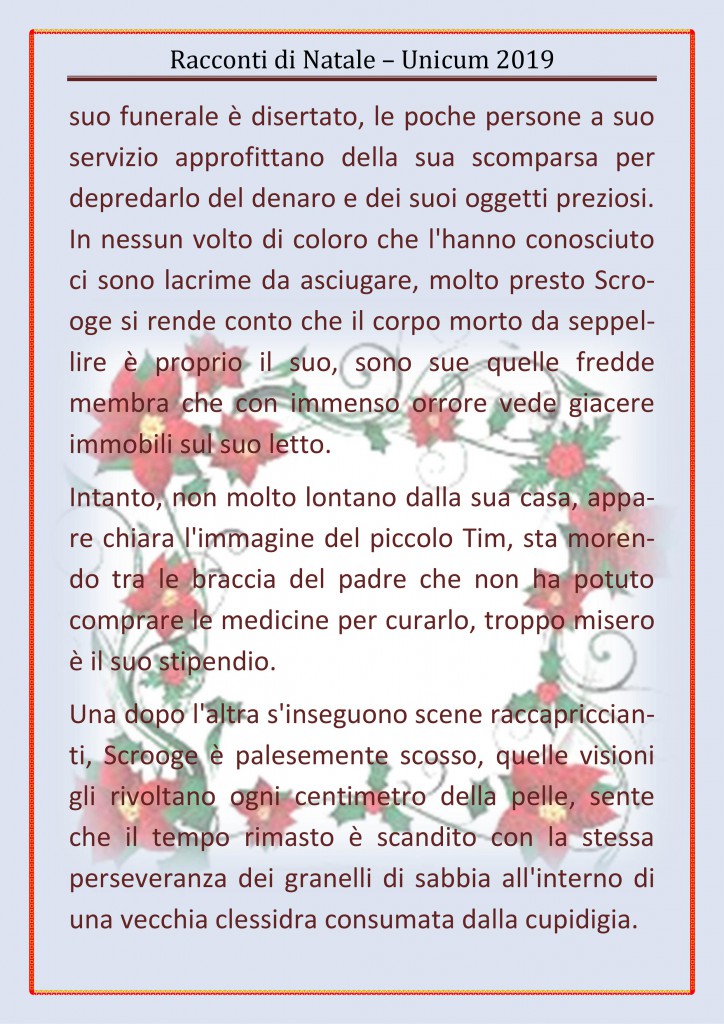 Racconti di Natale – Unicum 2019

suo funerale è disertato, le poche persone a suo servizio approfittano della sua scomparsa per depredarlo del denaro e dei suoi oggetti preziosi. In nessun volto di coloro che l'hanno conosciuto ci sono lacrime da asciugare, molto presto Scrooge si rende conto che il corpo morto da seppellire è proprio il suo, sono sue quelle fredde membra che con immenso orrore vede giacere immobili sul suo letto.

Intanto, non molto lontano dalla sua casa, appare chiara l'immagine del piccolo Tim, sta morendo tra le braccia del padre che non ha potuto comprare le medicine per curarlo, troppo misero è il suo stipendio.

Una dopo l'altra s'inseguono scene raccapriccianti, Scrooge è palesemente scosso, quelle visioni gli rivoltano ogni centimetro della pelle, sente che il tempo rimasto è scandito con la stessa perseveranza dei granelli di sabbia all'interno di una vecchia clessidra consumata dalla cupidigia.